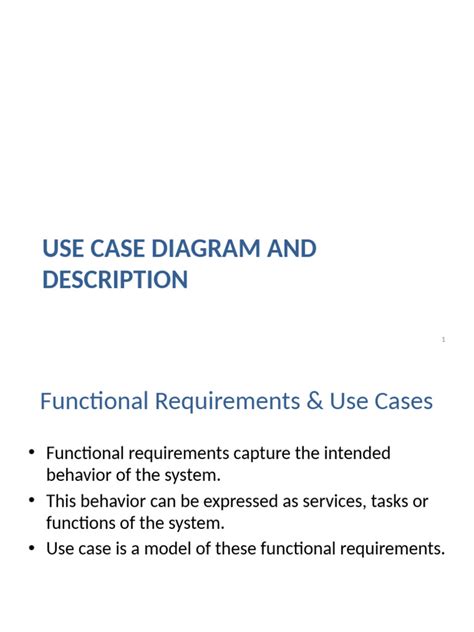 USE CASE DIAGRAM AND DESCRIPTION

1

Functional Requirements & Use Cases

• Functional requirements capture the intended behavior of the system.
• This behavior can be expressed as services, tasks or functions of the system.
• Use case is a model of these functional requirements.